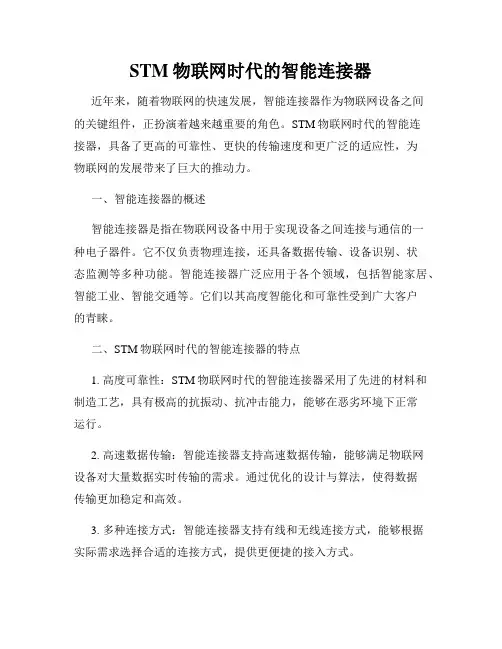 STM 物联网时代的智能连接器

近年来，随着物联网的快速发展，智能连接器作为物联网设备之间的关键组件，正扮演着越来越重要的角色。STM 物联网时代的智能连接器，具备了更高的可靠性、更快的传输速度和更广泛的适应性，为物联网的发展带来了巨大的推动力。

一、智能连接器的概述

智能连接器是指在物联网设备中用于实现设备之间连接与通信的一种电子器件。它不仅负责物理连接，还具备数据传输、设备识别、状态监测等多种功能。智能连接器广泛应用于各个领域，包括智能家居、智能工业、智能交通等。它们以其高度智能化和可靠性受到广大客户的青睐。

二、STM 物联网时代的智能连接器的特点

1. 高度可靠性：STM 物联网时代的智能连接器采用了先进的材料和制造工艺，具有极高的抗振动、抗冲击能力，能够在恶劣环境下正常运行。

2. 高速数据传输：智能连接器支持高速数据传输，能够满足物联网设备对大量数据实时传输的需求。通过优化的设计与算法，使得数据传输更加稳定和高效。

3. 多种连接方式：智能连接器支持有线和无线连接方式，能够根据实际需求选择合适的连接方式，提供更便捷的接入方式。